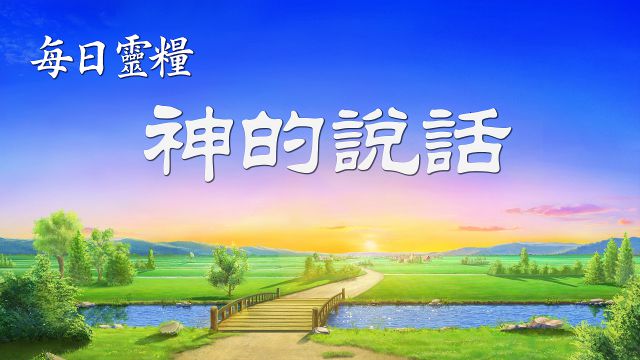 每日靈糧

神的說話